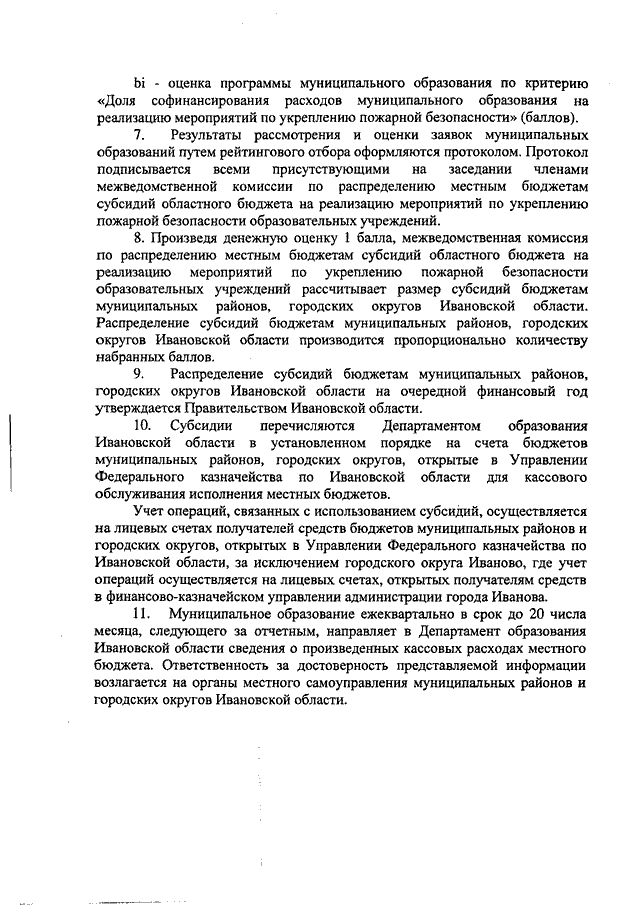 bi - оценка программы муниципального образования по критерию «Доля софинансирования расходов муниципального образования на реализацию мероприятий по укреплению пожарной безопасности» (баллов).

7. Результаты рассмотрения и оценки заявок муниципальных образований путем рейтингового отбора оформляются протоколом. Протокол подписывается всеми присутствующими на заседании членами межведомственной комиссии по распределению местным бюджетам субсидий областного бюджета на реализацию мероприятий по укреплению пожарной безопасности образовательных учреждений.

8. Произведя денежную оценку 1 балла, межведомственная комиссия по распределению местным бюджетам субсидий областного бюджета на реализацию мероприятий по укреплению пожарной безопасности образовательных учреждений рассчитывает размер субсидий бюджетам муниципальных районов, городских округов Ивановской области. Распределение субсидий бюджетам муниципальных районов, городских округов Ивановской области производится пропорционально количеству набранных баллов.

9. Распределение субсидий бюджетам муниципальных районов, городских округов Ивановской области на очередной финансовый год утверждается Правительством Ивановской области.

10. Субсидии перечисляются Департаментом образования Ивановской области в установленном порядке на счета бюджетов муниципальных районов, городских округов, открытые в Управлении Федерального казначейства по Ивановской области для кассового обслуживания исполнения местных бюджетов.

Учет операций, связанных с использованием субсидий, осуществляется на лицевых счетах получателей средств бюджетов муниципальных районов и городских округов, открытых в Управлении Федерального казначейства по Ивановской области, за исключением городского округа Иваново, где учет операций осуществляется на лицевых счетах, открытых получателям средств в финансово-казначейском управлении администрации города Иванова.

11. Муниципальное образование ежеквартально в срок до 20 числа месяца, следующего за отчетным, направляет в Департамент образования Ивановской области сведения о произведенных кассовых расходах местного бюджета. Ответственность за достоверность представляемой информации возлагается на органы местного самоуправления муниципальных районов и городских округов Ивановской области.